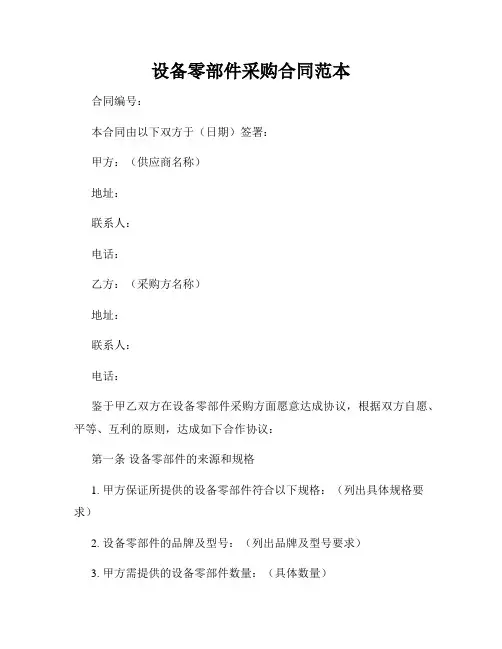 设备零部件采购合同范本

合同编号：

本合同由以下双方于（日期）签署：

甲方：（供应商名称）

地址：

联系人：

电话：

乙方：（采购方名称）

地址：

联系人：

电话：

鉴于甲乙双方在设备零部件采购方面愿意达成协议，根据双方自愿、平等、互利的原则，达成如下合作协议：

第一条 设备零部件的来源和规格

1. 甲方保证所提供的设备零部件符合以下规格：（列出具体规格要求）

2. 设备零部件的品牌及型号：（列出品牌及型号要求）

3. 甲方需提供的设备零部件数量：（具体数量）